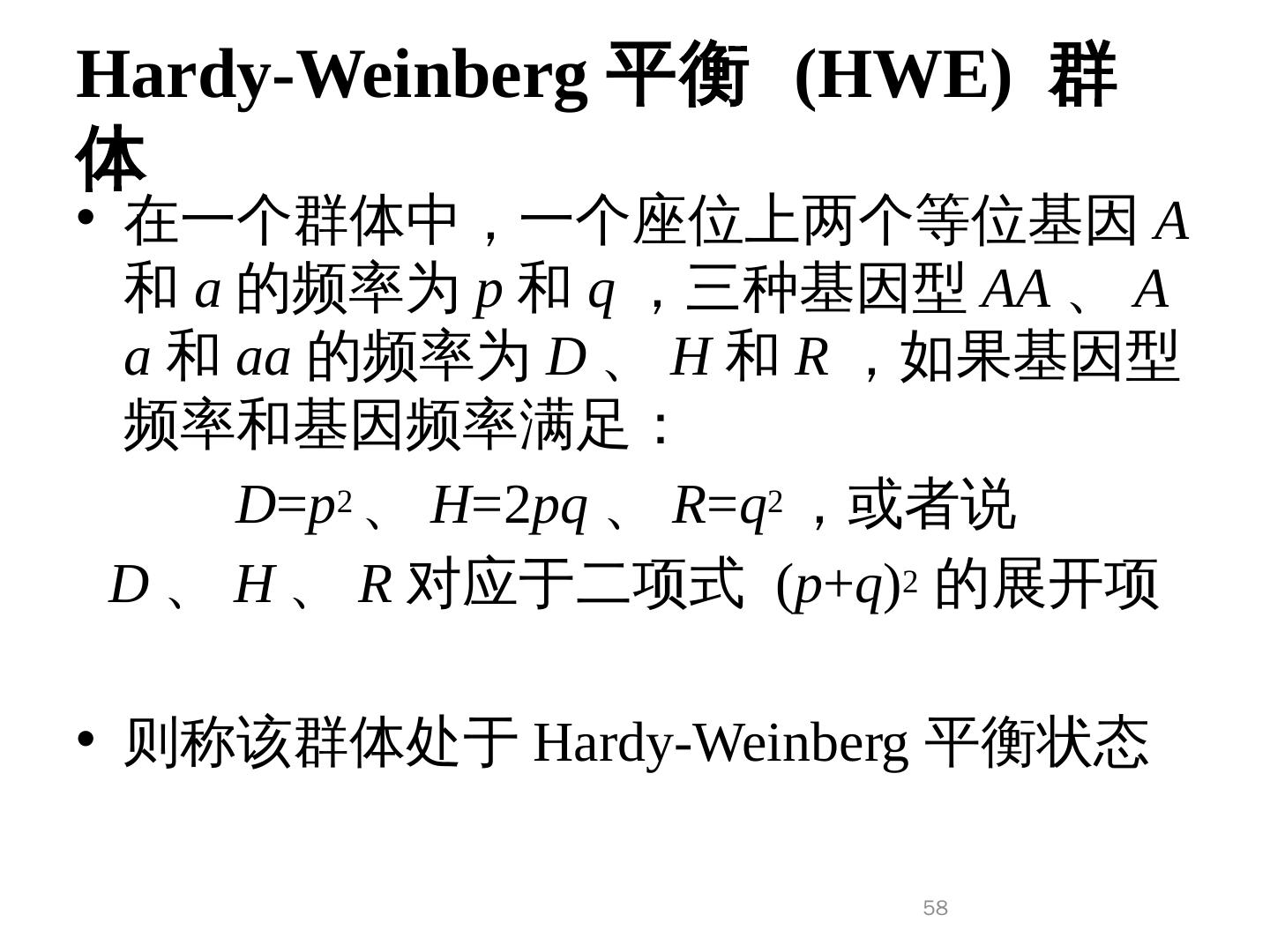 Hardy-Weinberg 平衡 (HWE) 群体

• 在一个群体中，一个座位上两个等位基因 $A$ 和 $a$ 的频率为 $p$ 和 $q$ ，三种基因型 $AA$ 、 $Aa$ 和 $aa$ 的频率为 $D$ 、 $H$ 和 $R$ ，如果基因型频率和基因频率满足：

$D=p^2$ 、 $H=2pq$ 、 $R=q^2$ ，或者说

$D$ 、 $H$ 、 $R$ 对应于二项式 $(p+q)^2$ 的展开项

• 则称该群体处于 Hardy-Weinberg 平衡状态

58